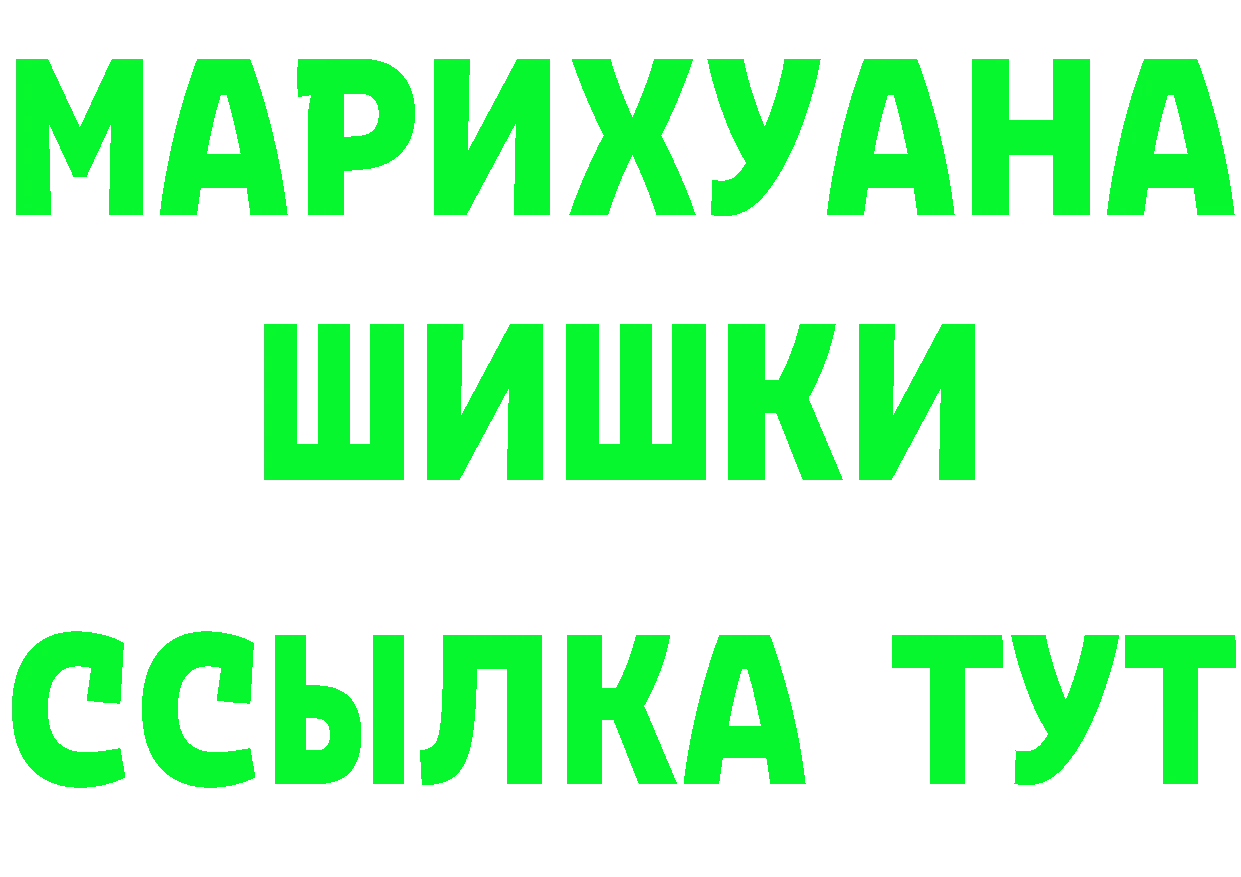 МАРИХУАНА
ШИШКИ
ССЫЛКА ТУТ